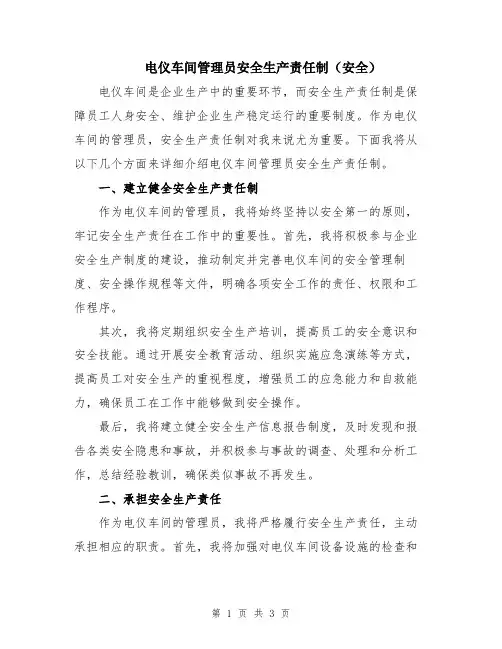 电仪车间管理员安全生产责任制（安全）

电仪车间是企业生产中的重要环节，而安全生产责任制是保障员工人身安全、维护企业生产稳定运行的重要制度。作为电仪车间的管理员，安全生产责任制对我来说尤为重要。下面我将从以下几个方面来详细介绍电仪车间管理员安全生产责任制。

一、建立健全安全生产责任制

作为电仪车间的管理员，我将始终坚持以安全第一的原则，牢记安全生产责任在工作中的重要性。首先，我将积极参与企业安全生产制度的建设，推动制定并完善电仪车间的安全管理制度、安全操作规程等文件，明确各项安全工作的责任、权限和工作程序。

其次，我将定期组织安全生产培训，提高员工的安全意识和安全技能。通过开展安全教育活动、组织实施应急演练等方式，提高员工对安全生产的重视程度，增强员工的应急能力和自救能力，确保员工在工作中能够做到安全操作。

最后，我将建立健全安全生产信息报告制度，及时发现和报告各类安全隐患和事故，并积极参与事故的调查、处理和分析工作，总结经验教训，确保类似事故不再发生。

二、承担安全生产责任

作为电仪车间的管理员，我将严格履行安全生产责任，主动承担相应的职责。首先，我将加强对电仪车间设备设施的检查和

第 1 页 共 3 页